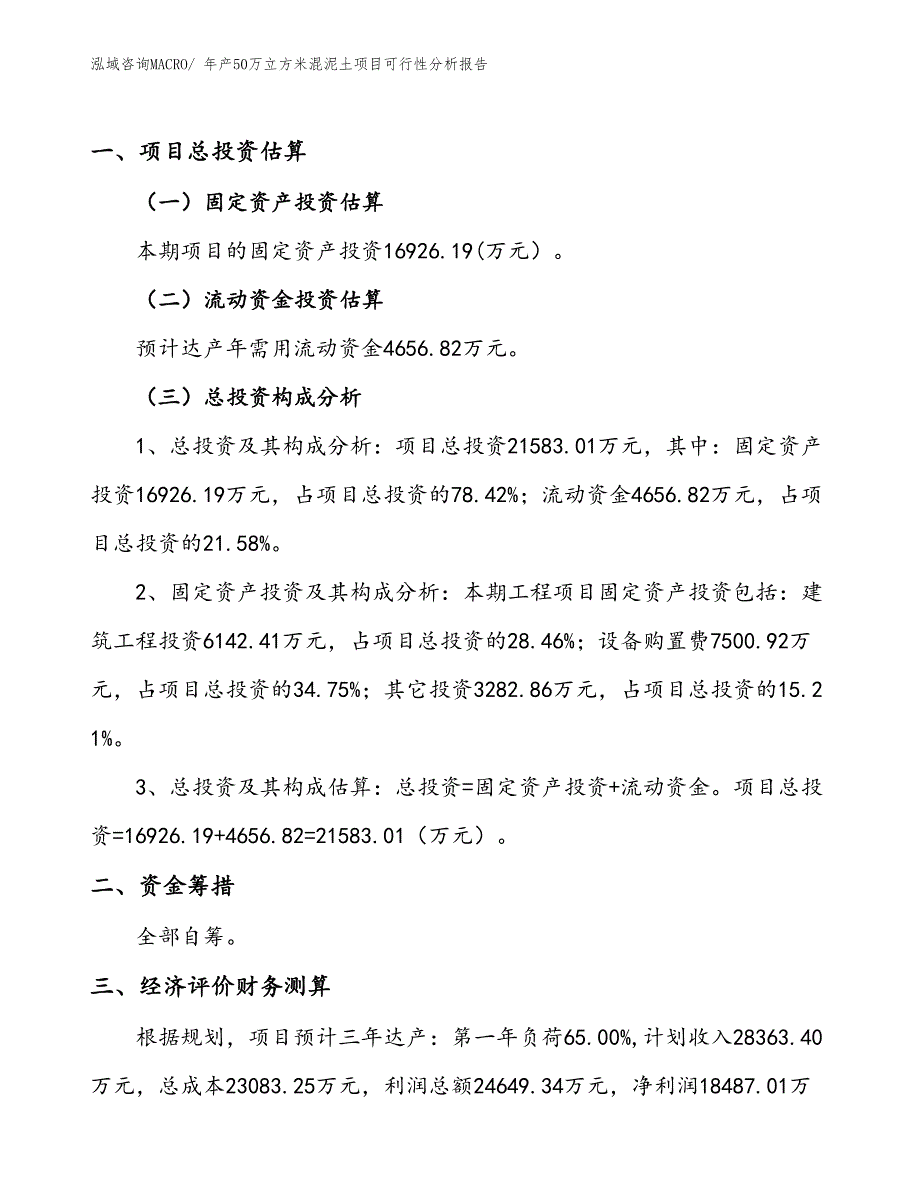 泓域咨询MACRO/ 年产50万立方米混泥土项目可行性分析报告

一、项目总投资估算

（一）固定资产投资估算

本期项目的固定资产投资16926.19(万元）。

（二）流动资金投资估算

预计达产年需用流动资金4656.82万元。

（三）总投资构成分析

1、总投资及其构成分析：项目总投资21583.01万元，其中：固定资产投资16926.19万元，占项目总投资的78.42%；流动资金4656.82万元，占项目总投资的21.58%。

2、固定资产投资及其构成分析：本期工程项目固定资产投资包括：建筑工程投资6142.41万元，占项目总投资的28.46%；设备购置费7500.92万元，占项目总投资的34.75%；其它投资3282.86万元，占项目总投资的15.21%。

3、总投资及其构成估算：总投资=固定资产投资+流动资金。项目总投资=16926.19+4656.82=21583.01（万元）。

二、资金筹措

全部自筹。

三、经济评价财务测算

根据规划，项目预计三年达产：第一年负荷65.00%,计划收入28363.40万元，总成本23083.25万元，利润总额24649.34万元，净利润18487.01万